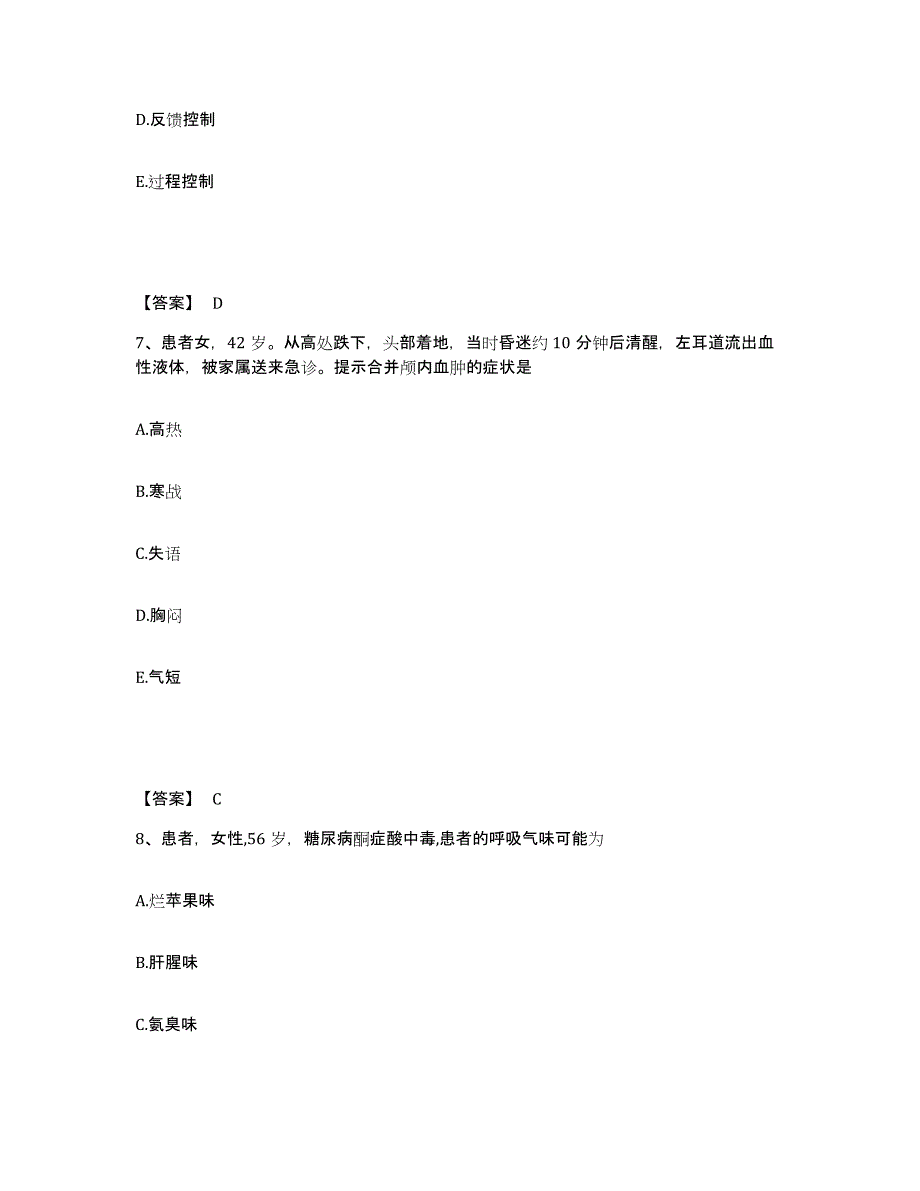 D.反馈控制

E.过程控制

【答案】 D

7、患者女，42 岁。从高处跌下，头部着地，当时昏迷约 10 分钟后清醒，左耳道流出血性液体，被家属送来急诊。提示合并颅内血肿的症状是

A.高热

B.寒战

C.失语

D.胸闷

E.气短

【答案】 C

8、患者，女性,56 岁，糖尿病酮症酸中毒,患者的呼吸气味可能为

A.烂苹果味

B.肝腥味

C.氨臭味